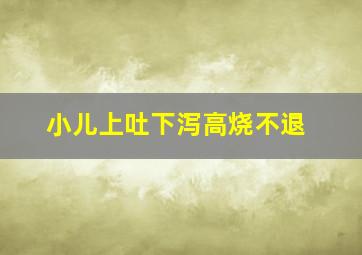 小儿上吐下泻高烧不退